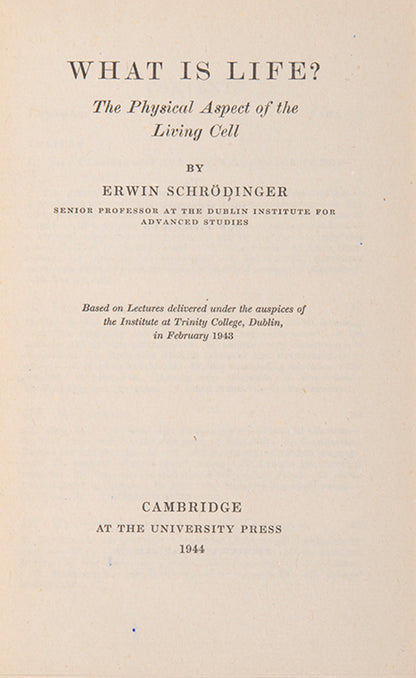 WHAT IS LIFE?

The Physical Aspect of the Living Cell

BY

ERWIN SCHRÖDINGER

SENIOR PROFESSOR AT THE DUBLIN INSTITUTE FOR ADVANCED STUDIES

Based on Lectures delivered under the auspices of the Institute at Trinity College, Dublin, in February 1943

CAMBRIDGE
AT THE UNIVERSITY PRESS
1944